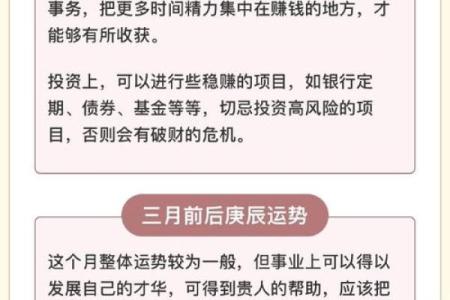 事务，把更多时间精力集中在赚钱的地方，才能够有所收获。

投资上，可以进行些稳赚的项目，如银行定期、债券、基金等等，切忌投资高风险的项目，否则会有破财的危机。

三月前后庚辰运势

这个月整体运势较为一般，但事业上可以得以发展自己的才华，可得到贵人的帮助，应该把